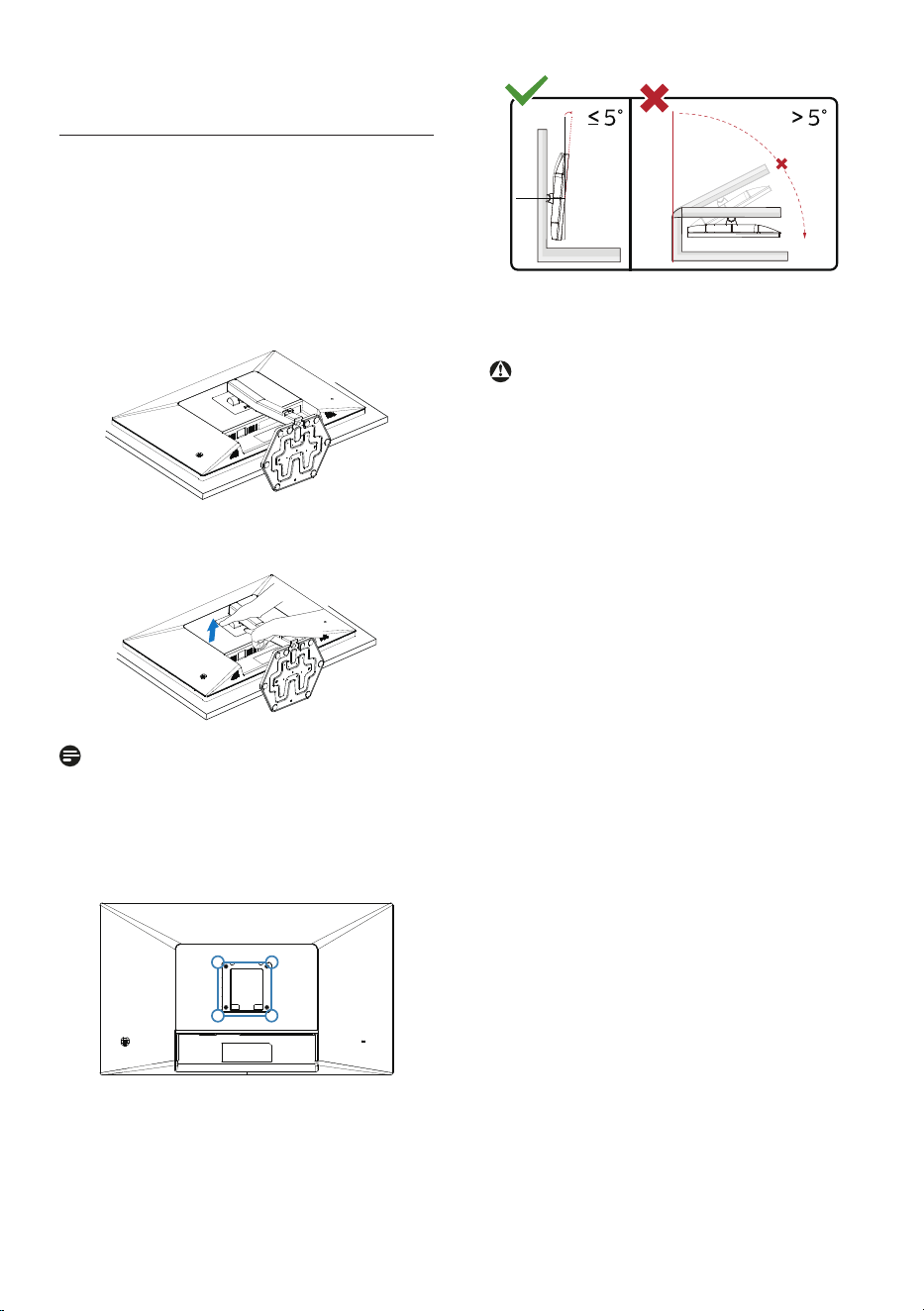 ≤ 5°

> 5°